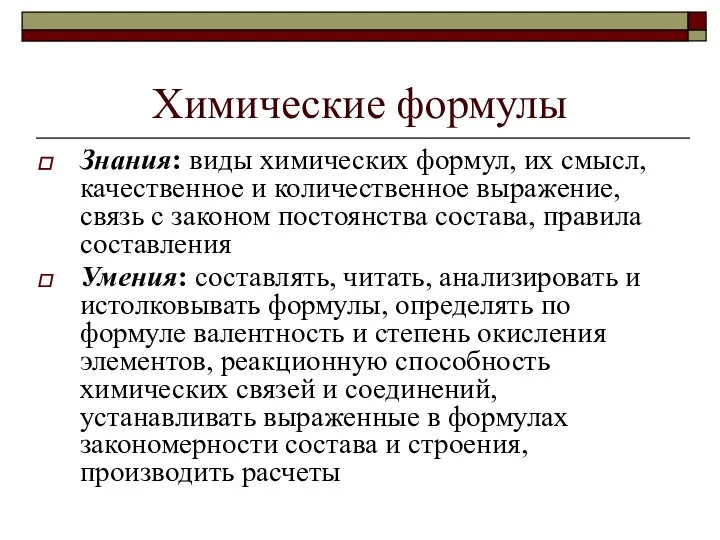 Химические формулы

Знания: виды химических формул, их смысл, качественное и количественное выражение, связь с законом постоянства состава, правила составления

Умения: составлять, читать, анализировать и истолковывать формулы, определять по формуле валентность и степень окисления элементов, реакционную способность химических связей и соединений, устанавливать выраженные в формулах закономерности состава и строения, производить расчеты